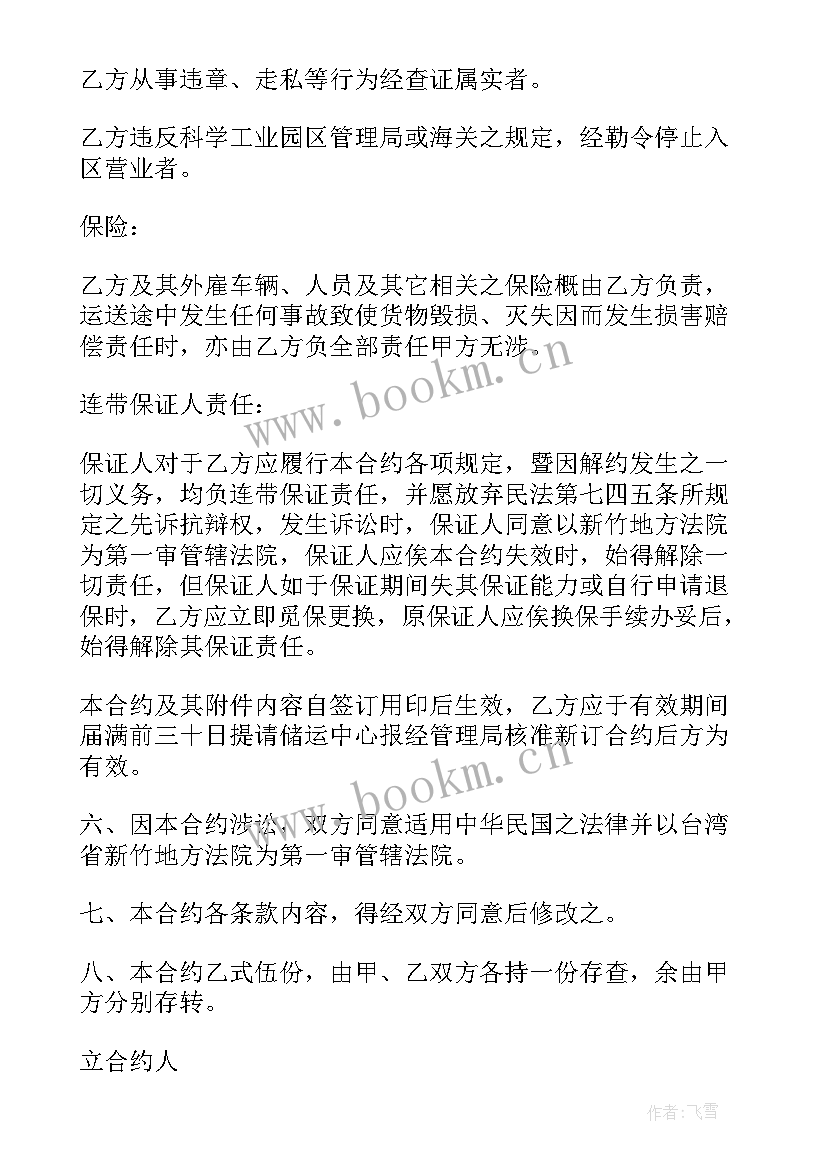 乙方从事违章、走私等行为经查证属实者。

乙方违反科学工业园区管理局或海关之规定，经勒令停止入区营业者。

保险：

乙方及其外雇车辆、人员及其它相关之保险概由乙方负责，运送途中发生任何事故致使货物毁损、灭失因而发生损害赔偿责任时，亦由乙方负全部责任甲方无涉。

www.bookm.cn

连带保证人责任：

保证人对于乙方应履行本合约各项规定，暨因解约发生之一切义务，均负连带保证责任，并愿放弃民法第七四五条所规定之先诉抗辩权，发生诉讼时，保证人同意以新竹地方法院为第一审管辖法院，保证人应俟本合约失效时，始得解除一切责任，但保证人如于保证期间失其保证能力或自行申请退保时，乙方应立即觅保更换，原保证人应俟换保手续办妥后，始得解除其保证责任。

本合约及其附件内容自签订用印后生效，乙方应于有效期间届满前三十日提请储运中心报经管理局核准新订合约后方为有效。

www.bookm.cn

六、因本合约涉讼，双方同意适用中华民国之法律并以台湾省新竹地方法院为第一审管辖法院。

七、本合约各条款内容，得经双方同意后修改之。

八、本合约乙式伍份，由甲、乙双方各持一份存查，余由甲方分别存转。

立合约人

作者：飞雪